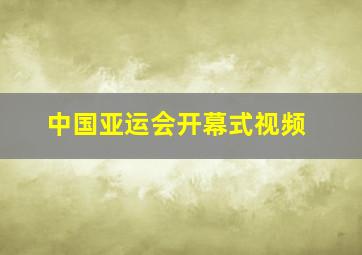 中国亚运会开幕式视频